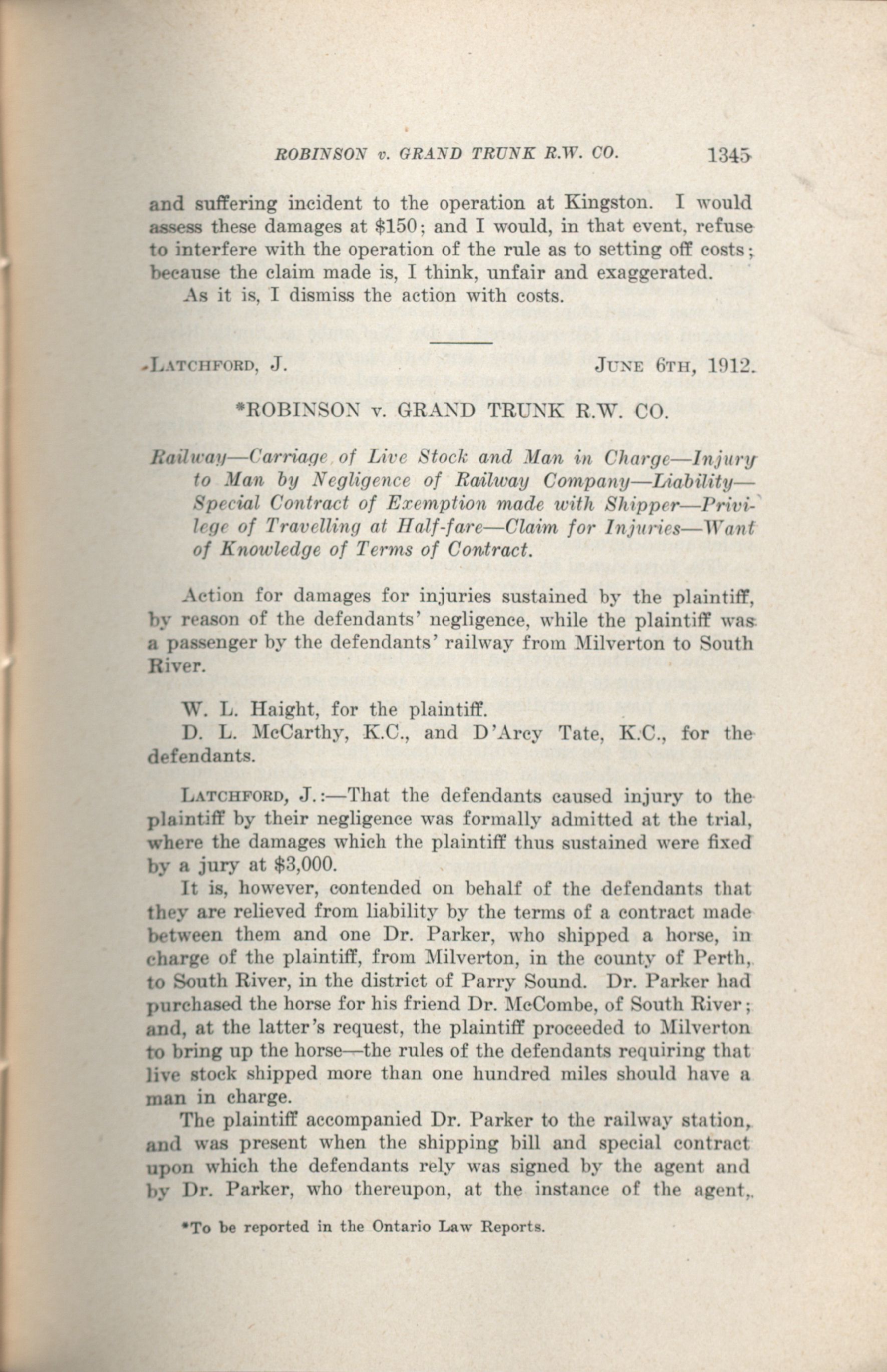 ROBINSON v. GRAND TRUNK R.W. CO. 1345

and suffering incident to the operation at Kingston. I would assess these damages at $150; and I would, in that event, refuse to interfere with the operation of the rule as to setting off costs; because the claim made is, I think, unfair and exaggerated.

As it is, I dismiss the action with costs.

LATCHFORD, J. JUNE 6TH, 1912.

*ROBINSON v. GRAND TRUNK R.W. CO.

Railway—Carriage of Live Stock and Man in Charge—Injury to Man by Negligence of Railway Company—Liability—Special Contract of Exemption made with Shipper—Privilege of Travelling at Half-fare—Claim for Injuries—Want of Knowledge of Terms of Contract.

Action for damages for injuries sustained by the plaintiff, by reason of the defendants' negligence, while the plaintiff was a passenger by the defendants' railway from Milverton to South River.

W. L. Haight, for the plaintiff.
D. L. McCarthy, K.C., and D'Arcy Tate, K.C., for the defendants.

LATCHFORD, J.:—That the defendants caused injury to the plaintiff by their negligence was formally admitted at the trial, where the damages which the plaintiff thus sustained were fixed by a jury at $3,000.

It is, however, contended on behalf of the defendants that they are relieved from liability by the terms of a contract made between them and one Dr. Parker, who shipped a horse, in charge of the plaintiff, from Milverton, in the county of Perth, to South River, in the district of Parry Sound. Dr. Parker had purchased the horse for his friend Dr. McCombe, of South River; and, at the latter's request, the plaintiff proceeded to Milverton to bring up the horse—the rules of the defendants requiring that live stock shipped more than one hundred miles should have a man in charge.

The plaintiff accompanied Dr. Parker to the railway station, and was present when the shipping bill and special contract upon which the defendants rely was signed by the agent and by Dr. Parker, who thereupon, at the instance of the agent,

*To be reported in the Ontario Law Reports.